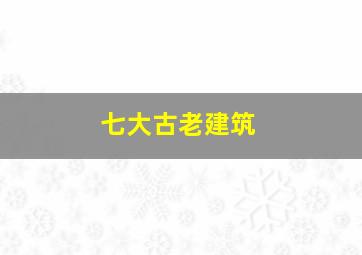 七大古老建筑